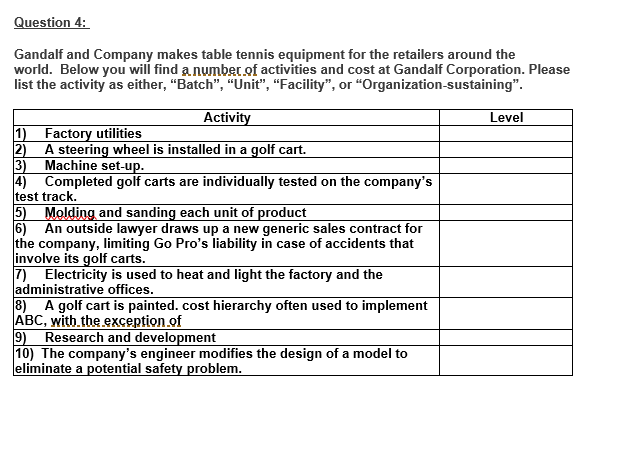 Question 4:

Gandalf and Company makes table tennis equipment for the retailers around the world. Below you will find a number of activities and cost at Gandalf Corporation. Please list the activity as either, “Batch”, “Unit”, “Facility”, or “Organization-sustaining”.

| Activity | Level |
|---|---|
| 1) Factory utilities | |
| 2) A steering wheel is installed in a golf cart. | |
| 3) Machine set-up. | |
| 4) Completed golf carts are individually tested on the company’s test track. | |
| 5) Molding and sanding each unit of product | |
| 6) An outside lawyer draws up a new generic sales contract for the company, limiting Go Pro’s liability in case of accidents that involve its golf carts. | |
| 7) Electricity is used to heat and light the factory and the administrative offices. | |
| 8) A golf cart is painted. cost hierarchy often used to implement ABC, with the exception of | |
| 9) Research and development | |
| 10) The company’s engineer modifies the design of a model to eliminate a potential safety problem. | |